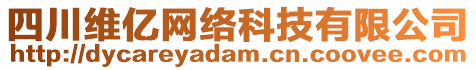 四川维亿网络科技有限公司
http://dycareyadam.cn.coovee.com